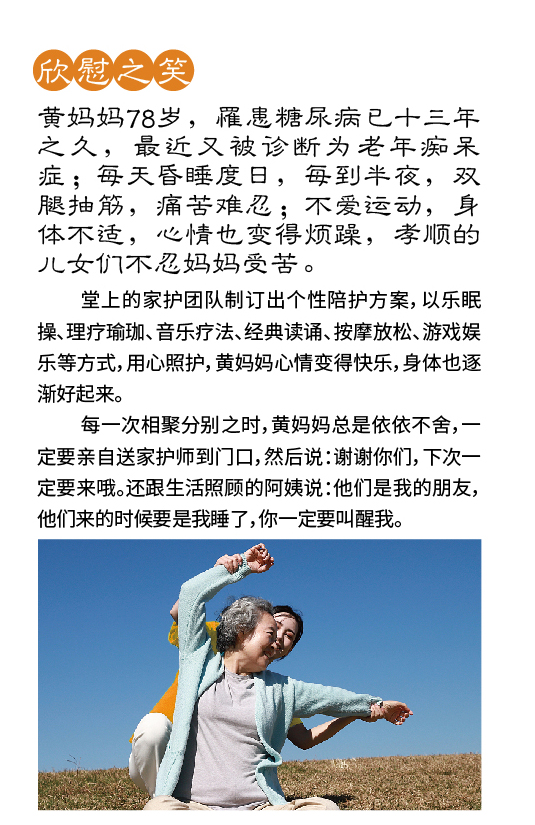 欣慰之笑

黄妈妈78岁，罹患糖尿病已十三年之久，最近又被诊断为老年痴呆症；每天昏睡度日，每到半夜，双腿抽筋，痛苦难忍；不爱运动，身体不适，心情也变得烦躁，孝顺的儿女们不忍妈妈受苦。

堂上的家护团队制订出个性陪护方案，以乐眠操、理疗瑜珈、音乐疗法、经典读诵、按摩放松、游戏娱乐等方式，用心照护，黄妈妈心情变得快乐，身体也逐渐好起来。

每一次相聚分别之时，黄妈妈总是依依不舍，一定要亲自送家护师到门口，然后说：谢谢你们，下次一定要来哦。还跟生活照顾的阿姨说：他们是我的朋友，他们来的时候要是我睡了，你一定要叫醒我。